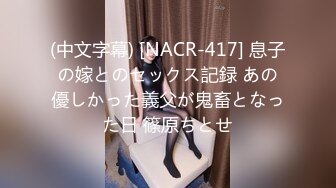 (中文字幕) [NACR-417] 息子の嫁とのセックス記録 あの優しかった義父が鬼畜となった日 篠原ちとせ